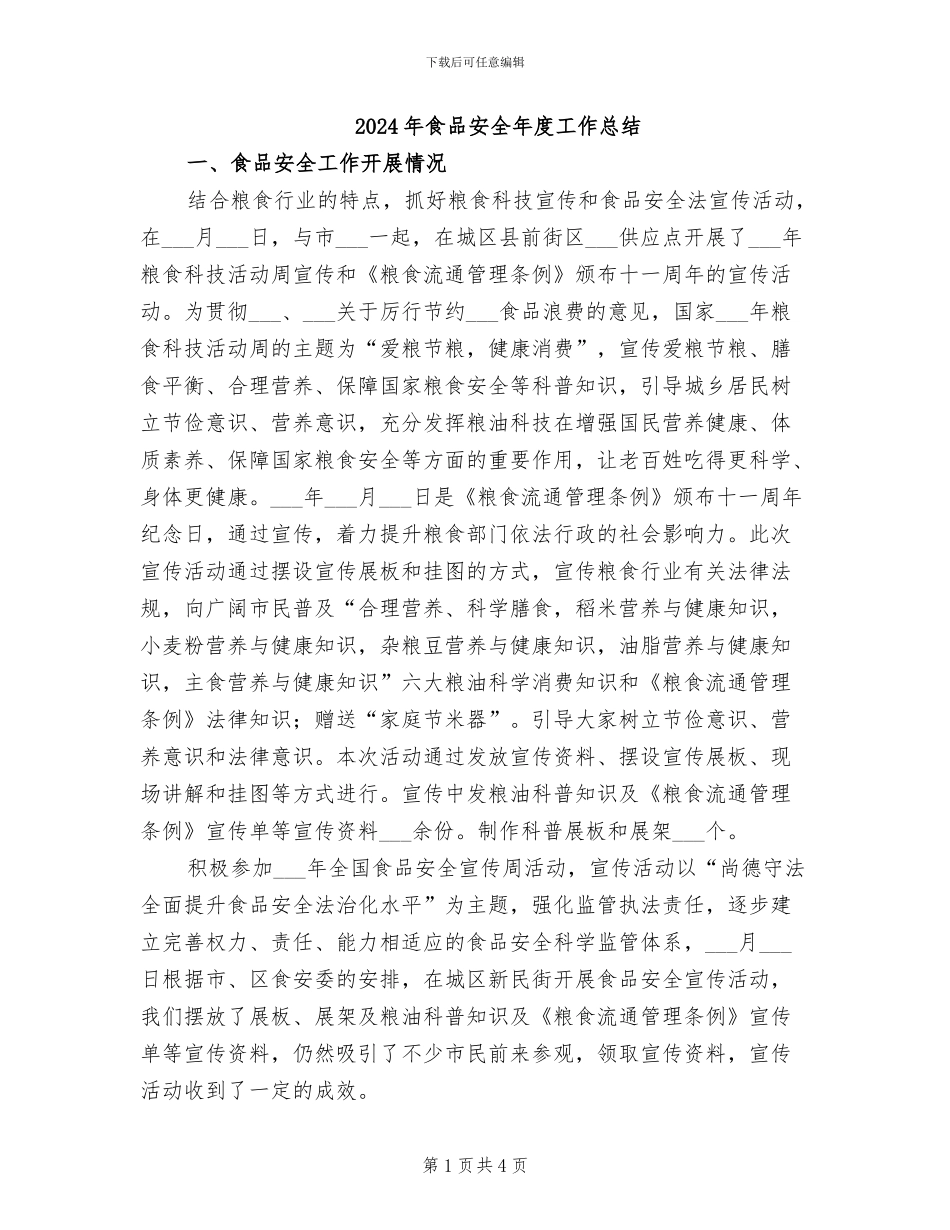 下载后可任意编辑

2024年食品安全年度工作总结

一、食品安全工作开展情况

结合粮食行业的特点，抓好粮食科技宣传和食品安全法宣传活动，在___月___日，与市___一起，在城区县前街区___供应点开展了___年粮食科技活动周宣传和《粮食流通管理条例》颁布十一周年的宣传活动。为贯彻___、___关于厉行节约___食品浪费的意见，国家___年粮食科技活动周的主题为“爱粮节粮，健康消费”，宣传爱粮节粮、膳食平衡、合理营养、保障国家粮食安全等科普知识，引导城乡居民树立节俭意识、营养意识，充分发挥粮油科技在增强国民营养健康、体质素养、保障国家粮食安全等方面的重要作用，让老百姓吃得更科学、身体更健康。___年___月___日是《粮食流通管理条例》颁布十一周年纪念日，通过宣传，着力提升粮食部门依法行政的社会影响力。此次宣传活动通过摆设宣传展板和挂图的方式，宣传粮食行业有关法律法规，向广阔市民普及“合理营养、科学膳食，稻米营养与健康知识，小麦粉营养与健康知识，杂粮豆营养与健康知识，油脂营养与健康知识，主食营养与健康知识”六大粮油科学消费知识和《粮食流通管理条例》法律知识；赠送“家庭节米器”。引导大家树立节俭意识、营养意识和法律意识。本次活动通过发放宣传资料、摆设宣传展板、现场讲解和挂图等方式进行。宣传中发粮油科普知识及《粮食流通管理条例》宣传单等宣传资料___余份。制作科普展板和展架___个。

积极参加___年全国食品安全宣传周活动，宣传活动以“尚德守法全面提升食品安全法治化水平”为主题，强化监管执法责任，逐步建立完善权力、责任、能力相适应的食品安全科学监管体系，___月___日根据市、区食安委的安排，在城区新民街开展食品安全宣传活动，我们摆放了展板、展架及粮油科普知识及《粮食流通管理条例》宣传单等宣传资料，仍然吸引了不少市民前来参观，领取宣传资料，宣传活动收到了一定的成效。

第1页共4页